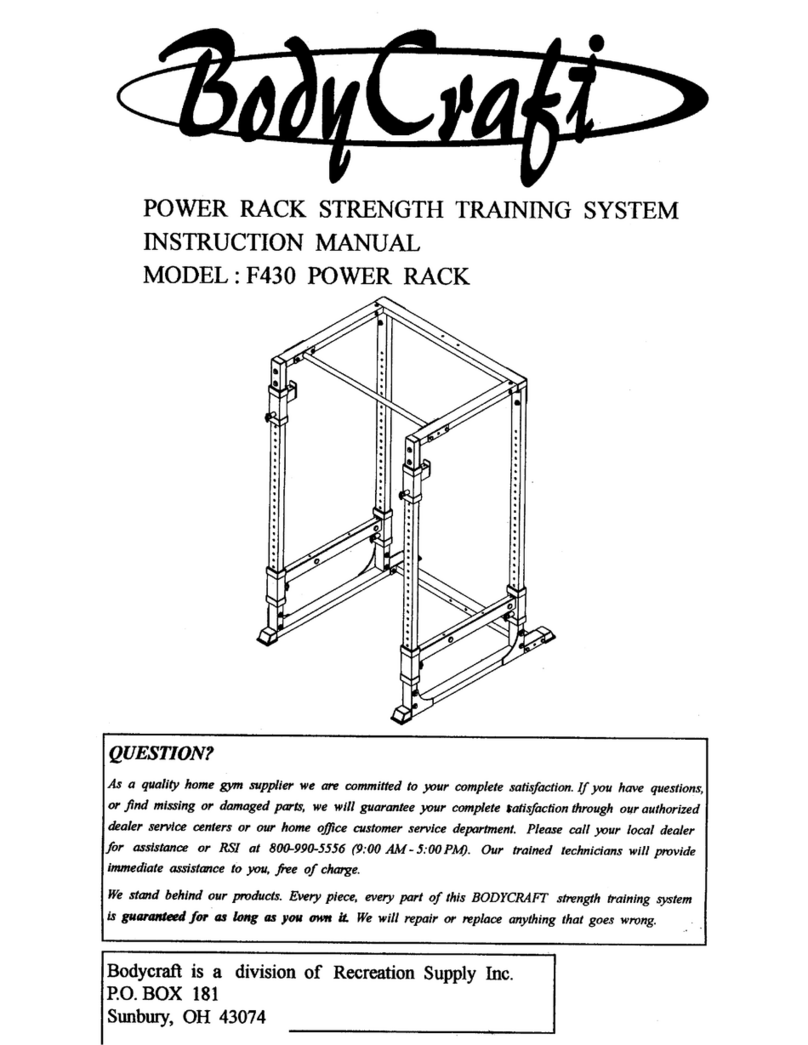 BodyCraft

POWER RACK STRENGTH TRAINING SYSTEM
INSTRUCTION MANUAL
MODEL : F430 POWER RACK

QUESTION?

As a quality home gym supplier we are committed to your complete satisfaction. If you have questions, or find missing or damaged parts, we will guarantee your complete satisfaction through our authorized dealer service centers or our home office customer service department. Please call your local dealer for assistance or RSI at 800-990-5556 (9:00 AM - 5:00 PM). Our trained technicians will provide immediate assistance to you, free of charge.

We stand behind our products. Every piece, every part of this BODYCRAFT strength training system is guaranteed for as long as you own it. We will repair or replace anything that goes wrong.

Bodycraft is a division of Recreation Supply Inc.
P.O. BOX 181
Sunbury, OH 43074